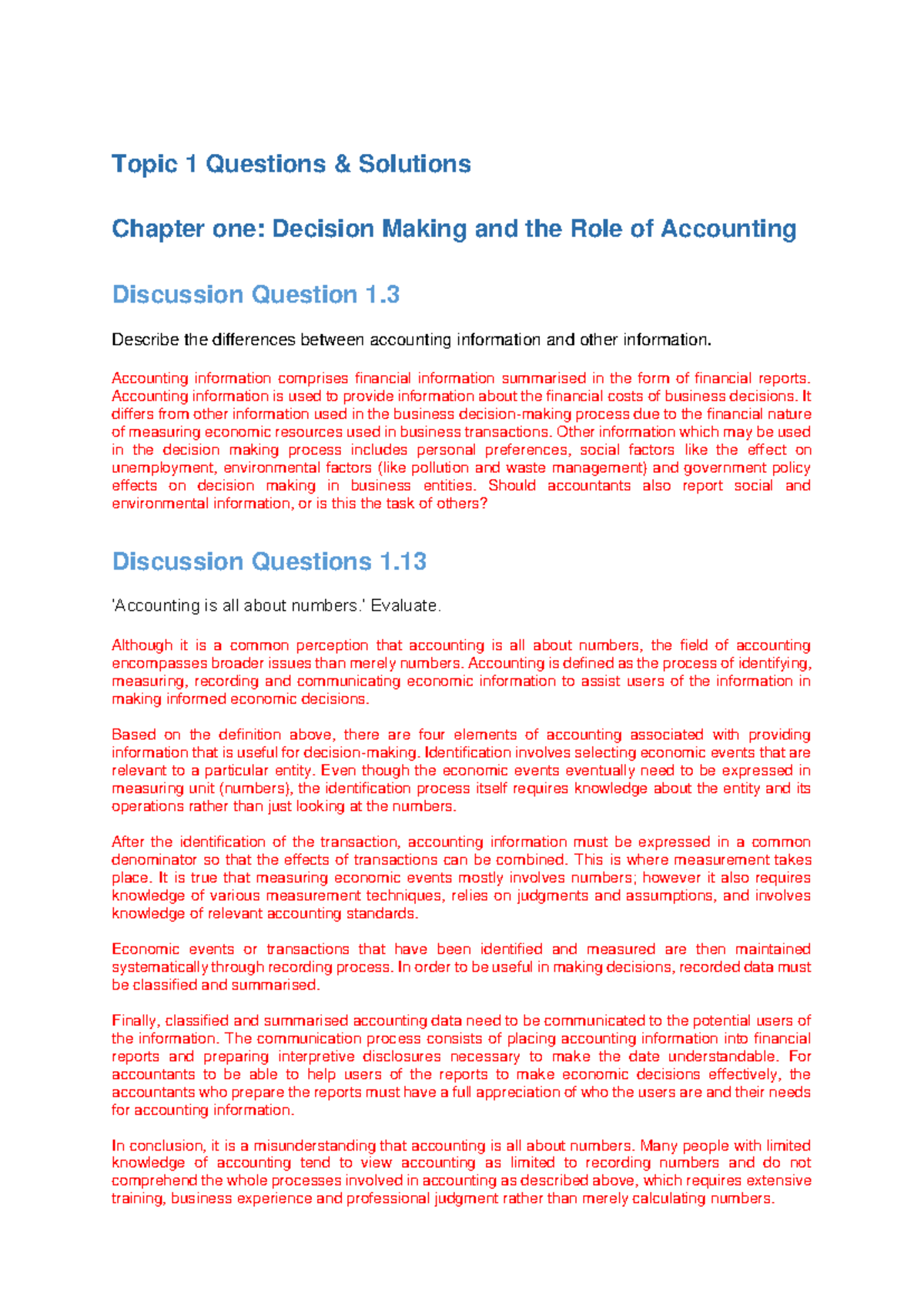 Topic 1 Questions & Solutions

Chapter one: Decision Making and the Role of Accounting

Discussion Question 1.3

Describe the differences between accounting information and other information.

Accounting information comprises financial information summarised in the form of financial reports. Accounting information is used to provide information about the financial costs of business decisions. It differs from other information used in the business decision-making process due to the financial nature of measuring economic resources used in business transactions. Other information which may be used in the decision making process includes personal preferences, social factors like the effect on unemployment, environmental factors (like pollution and waste management) and government policy effects on decision making in business entities. Should accountants also report social and environmental information, or is this the task of others?

Discussion Questions 1.13

'Accounting is all about numbers.' Evaluate.

Although it is a common perception that accounting is all about numbers, the field of accounting encompasses broader issues than merely numbers. Accounting is defined as the process of identifying, measuring, recording and communicating economic information to assist users of the information in making informed economic decisions.

Based on the definition above, there are four elements of accounting associated with providing information that is useful for decision-making. Identification involves selecting economic events that are relevant to a particular entity. Even though the economic events eventually need to be expressed in measuring unit (numbers), the identification process itself requires knowledge about the entity and its operations rather than just looking at the numbers.

After the identification of the transaction, accounting information must be expressed in a common denominator so that the effects of transactions can be combined. This is where measurement takes place. It is true that measuring economic events mostly involves numbers; however it also requires knowledge of various measurement techniques, relies on judgments and assumptions, and involves knowledge of relevant accounting standards.

Economic events or transactions that have been identified and measured are then maintained systematically through recording process. In order to be useful in making decisions, recorded data must be classified and summarised.

Finally, classified and summarised accounting data need to be communicated to the potential users of the information. The communication process consists of placing accounting information into financial reports and preparing interpretive disclosures necessary to make the date understandable. For accountants to be able to help users of the reports to make economic decisions effectively, the accountants who prepare the reports must have a full appreciation of who the users are and their needs for accounting information.

In conclusion, it is a misunderstanding that accounting is all about numbers. Many people with limited knowledge of accounting tend to view accounting as limited to recording numbers and do not comprehend the whole processes involved in accounting as described above, which requires extensive training, business experience and professional judgment rather than merely calculating numbers.